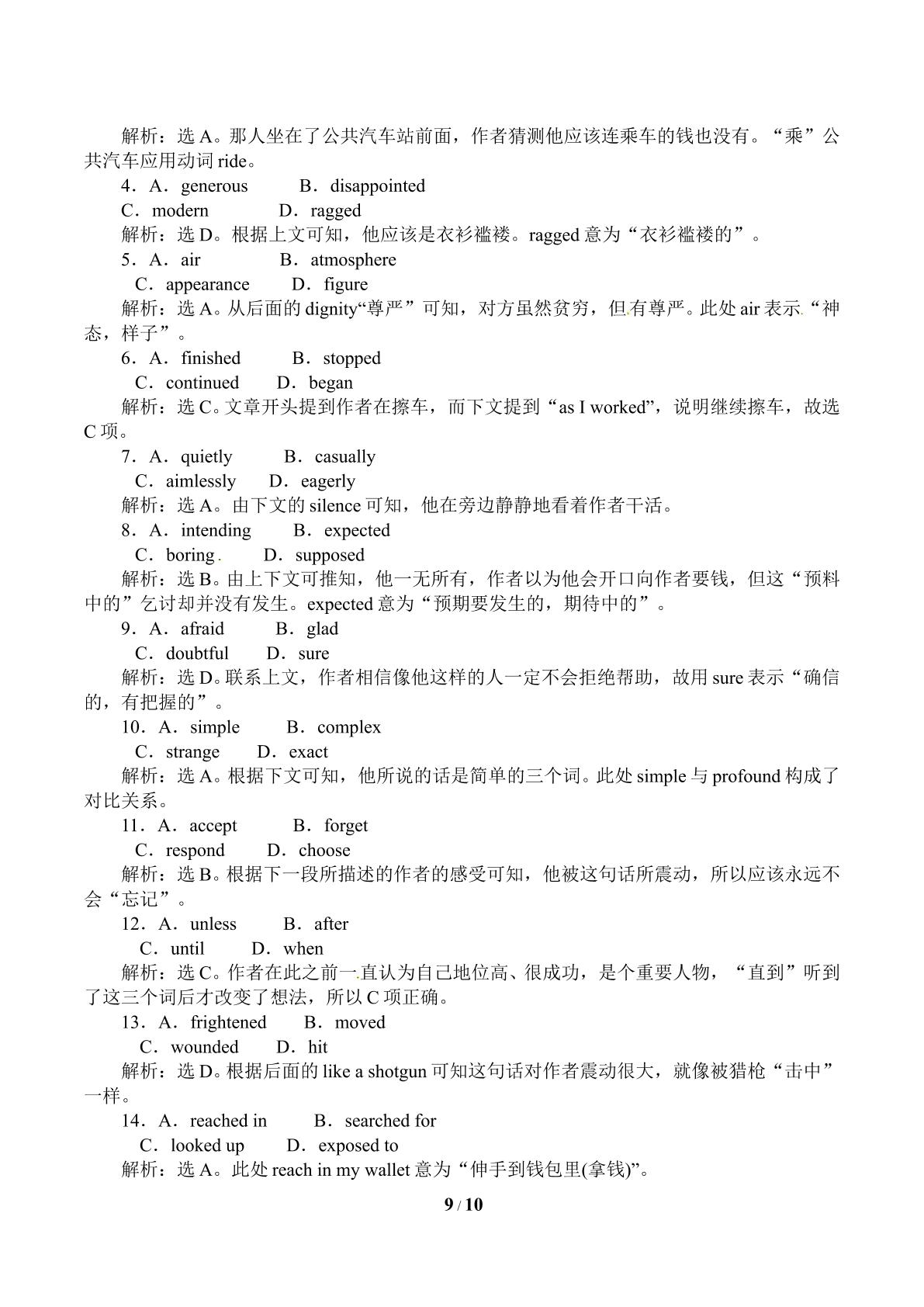 解析：选A。那人坐在了公共汽车站前面，作者猜测他应该连乘车的钱也没有。“乘”公共汽车应用动词ride。

4．A．generous B．disappointed
C．modern D．ragged
解析：选D。根据上文可知，他应该是衣衫褴褛。ragged意为“衣衫褴褛的”。

5．A．air B．atmosphere
C．appearance D．figure
解析：选A。从后面的dignity“尊严”可知，对方虽然贫穷，但有尊严。此处air表示“神态，样子”。

6．A．finished B．stopped
C．continued D．began
解析：选C。文章开头提到作者在擦车，而下文提到“as I worked”，说明继续擦车，故选C项。

7．A．quietly B．casually
C．aimlessly D．eagerly
解析：选A。由下文的silence可知，他在旁边静静地看着作者干活。

8．A．intending B．expected
C．boring D．supposed
解析：选B。由上下文可推知，他一无所有，作者以为他会开口向作者要钱，但这“预料中的”乞讨却并没有发生。expected意为“预期要发生的，期待中的”。

9．A．afraid B．glad
C．doubtful D．sure
解析：选D。联系上文，作者相信像他这样的人一定不会拒绝帮助，故用sure表示“确信的，有把握的”。

10．A．simple B．complex
C．strange D．exact
解析：选A。根据下文可知，他所说的话是简单的三个词。此处simple与profound构成了对比关系。

11．A．accept B．forget
C．respond D．choose
解析：选B。根据下一段所描述的作者的感受可知，他被这句话所震动，所以应该永远不会“忘记”。

12．A．unless B．after
C．until D．when
解析：选C。作者在此之前一直认为自己地位高、很成功，是个重要人物，“直到”听到了这三个词后才改变了想法，所以C项正确。

13．A．frightened B．moved
C．wounded D．hit
解析：选D。根据后面的like a shotgun可知这句话对作者震动很大，就像被猎枪“击中”一样。

14．A．reached in B．searched for
C．looked up D．exposed to
解析：选A。此处reach in my wallet意为“伸手到钱包里(拿钱)”。

9 / 10